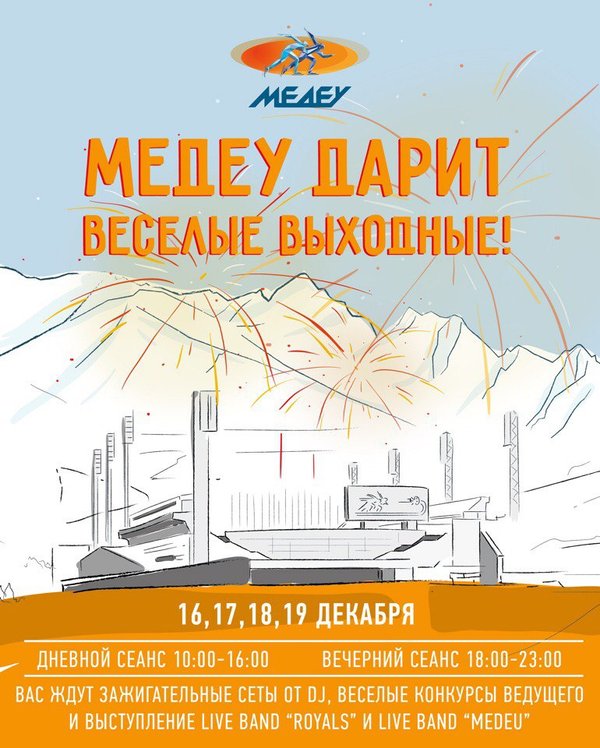 МЕДЕУ

МЕДЕУ ДАРИТ
ВЕСЕЛЫЕ ВЫХОДНЫЕ!

16,17,18,19 ДЕКАБРЯ

ДНЕВНОЙ СЕАНС 10:00-16:00 ВЕЧЕРНИЙ СЕАНС 18:00-23:00

ВАС ЖДУТ ЗАЖИГАТЕЛЬНЫЕ СЕТЫ ОТ DJ, ВЕСЕЛЫЕ КОНКУРСЫ ВЕДУЩЕГО И ВЫСТУПЛЕНИЕ LIVE BAND "ROYALS" И LIVE BAND "MEDEU"